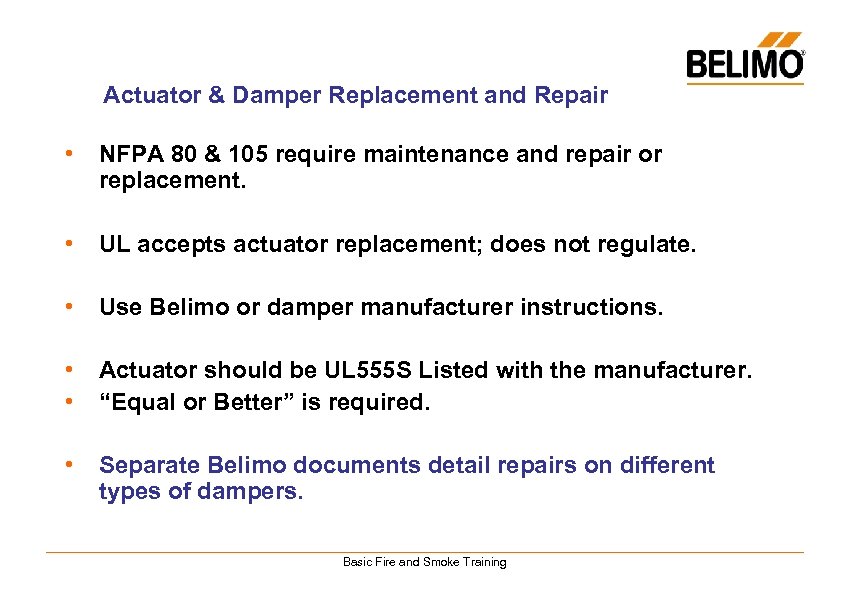 BELIMO®

Actuator & Damper Replacement and Repair

• NFPA 80 & 105 require maintenance and repair or replacement.

• UL accepts actuator replacement; does not regulate.

• Use Belimo or damper manufacturer instructions.

• Actuator should be UL555S Listed with the manufacturer.
• “Equal or Better” is required.

• Separate Belimo documents detail repairs on different types of dampers.

Basic Fire and Smoke Training